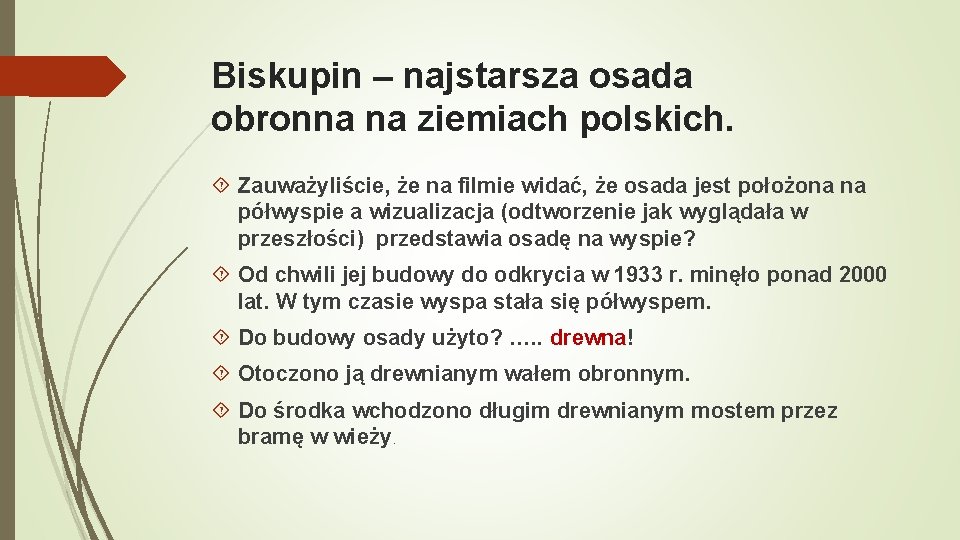 Biskupin – najstarsza osada obronna na ziemiach polskich.

Zauważyliście, że na filmie widać, że osada jest położona na półwyspie a wizualizacja (odtworzenie jak wyglądała w przeszłości) przedstawia osadę na wyspie?

Od chwili jej budowy do odkrycia w 1933 r. minęło ponad 2000 lat. W tym czasie wyspa stała się półwyspem.

Do budowy osady użyto? ….. drewna!

Otoczono ją drewnianym wałem obronnym.

Do środka wchodzono długim drewnianym mostem przez bramę w wieży.